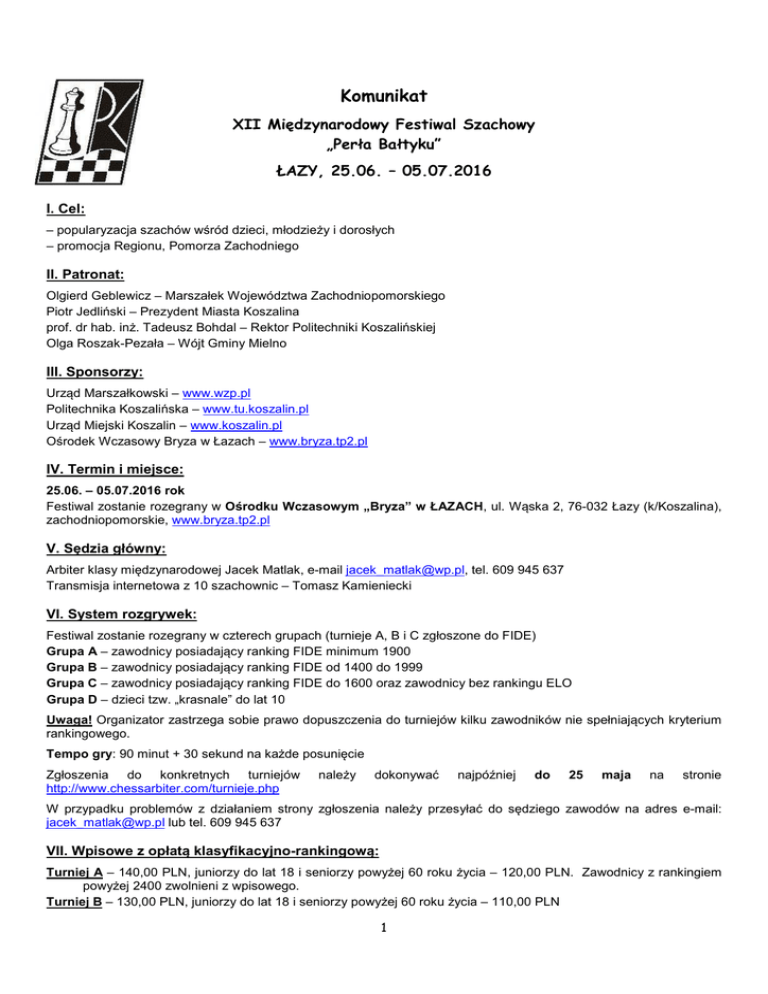 Komunikat

XII Międzynarodowy Festiwal Szachowy „Perła Bałtyku"

ŁAZY, 25.06. – 05.07.2016

I. Cel:

– popularyzacja szachów wśród dzieci, młodzieży i dorosłych
– promocja Regionu, Pomorza Zachodniego

II. Patronat:

Olgierd Geblewicz – Marszałek Województwa Zachodniopomorskiego
Piotr Jedliński – Prezydent Miasta Koszalina
prof. dr hab. inż. Tadeusz Bohdal – Rektor Politechniki Koszalińskiej
Olga Roszak-Pezała – Wójt Gminy Mielno

III. Sponsorzy:

Urząd Marszałkowski – www.wzp.pl
Politechnika Koszalińska – www.tu.koszalin.pl
Urząd Miejski Koszalin – www.koszalin.pl
Ośrodek Wczasowy Bryza w Łazach – www.bryza.tp2.pl

IV. Termin i miejsce:

25.06. – 05.07.2016 rok
Festiwal zostanie rozegrany w Ośrodku Wczasowym „Bryza" w ŁAZACH, ul. Wąska 2, 76-032 Łazy (k/Koszalina), zachodniopomorskie, www.bryza.tp2.pl

V. Sędzia główny:

Arbiter klasy międzynarodowej Jacek Matlak, e-mail jacek_matlak@wp.pl, tel. 609 945 637
Transmisja internetowa z 10 szachownic – Tomasz Kamieniecki

VI. System rozgrywek:

Festiwal zostanie rozegrany w czterech grupach (turnieje A, B i C zgłoszone do FIDE)
Grupa A – zawodnicy posiadający ranking FIDE minimum 1900
Grupa B – zawodnicy posiadający ranking FIDE od 1400 do 1999
Grupa C – zawodnicy posiadający ranking FIDE do 1600 oraz zawodnicy bez rankingu ELO
Grupa D – dzieci tzw. „krasnale" do lat 10

Uwaga! Organizator zastrzega sobie prawo dopuszczenia do turniejów kilku zawodników nie spełniających kryterium rankingowego.

Tempo gry: 90 minut + 30 sekund na każde posunięcie

Zgłoszenia do konkretnych turniejów należy dokonywać najpóźniej do 25 maja na stronie http://www.chessarbiter.com/turnieje.php

W przypadku problemów z działaniem strony zgłoszenia należy przesyłać do sędziego zawodów na adres e-mail: jacek_matlak@wp.pl lub tel. 609 945 637

VII. Wpisowe z opłatą klasyfikacyjno-rankingową:

Turniej A – 140,00 PLN, juniorzy do lat 18 i seniorzy powyżej 60 roku życia – 120,00 PLN. Zawodnicy z rankingiem powyżej 2400 zwolnieni z wpisowego.
Turniej B – 130,00 PLN, juniorzy do lat 18 i seniorzy powyżej 60 roku życia – 110,00 PLN

1